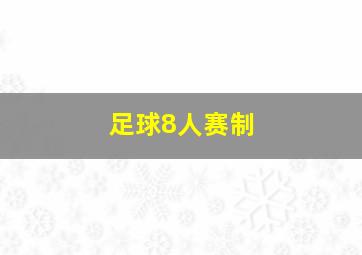 足球8人赛制